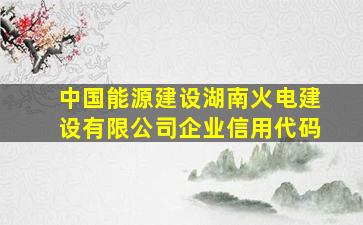 中国能源建设湖南火电建设有限公司企业信用代码